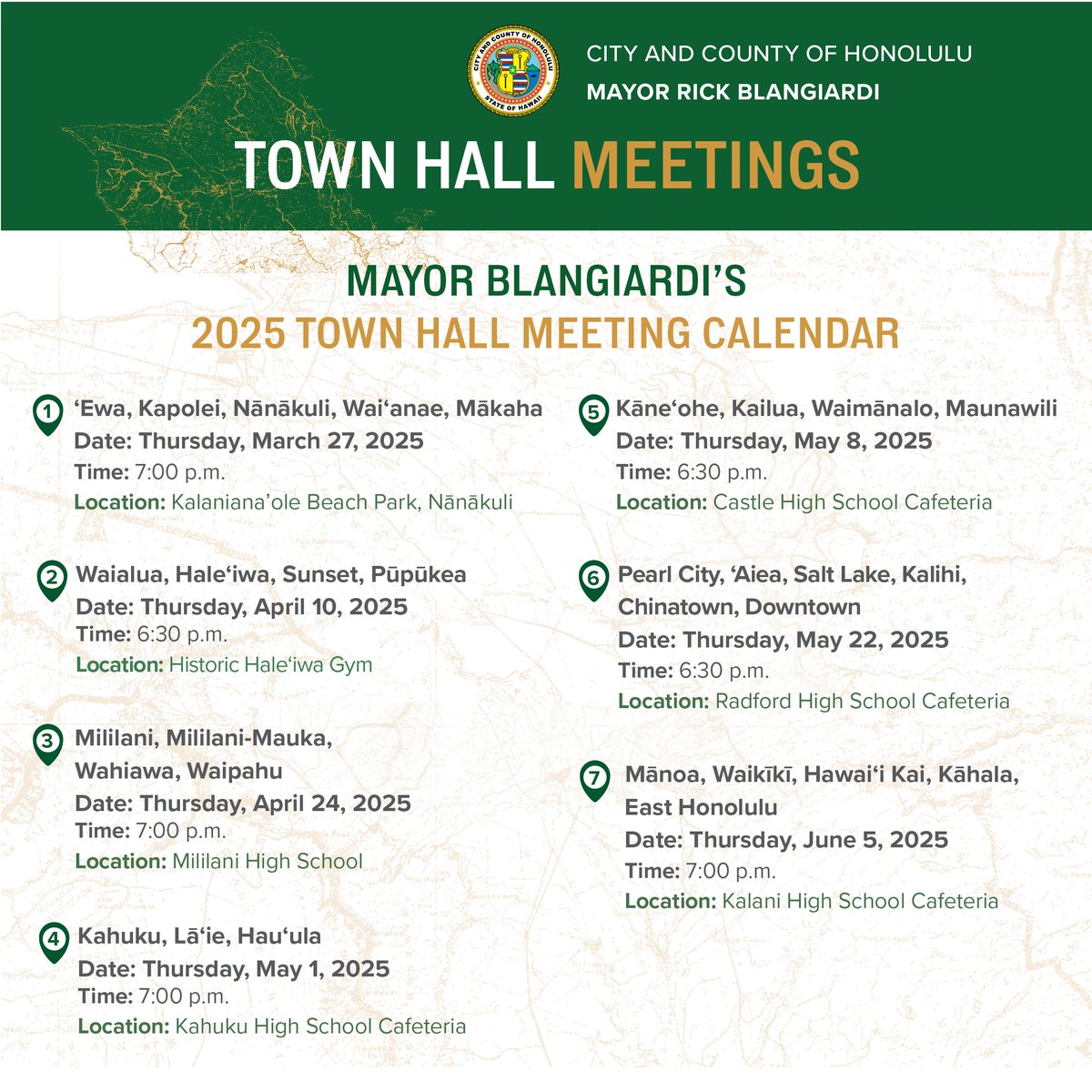 CITY AND COUNTY OF HONOLULU
STATE OF HAWAII

CITY AND COUNTY OF HONOLULU
MAYOR RICK BLANGIARDI

TOWN HALL MEETINGS

MAYOR BLANGIARDI'S
2025 TOWN HALL MEETING CALENDAR

1 ʻEwa, Kapolei, Nānākuli, Waiʻanae, Mākaha
Date: Thursday, March 27, 2025
Time: 7:00 p.m.
Location: Kalanianaʼole Beach Park, Nānākuli

2 Waialua, Haleʻiwa, Sunset, Pūpūkea
Date: Thursday, April 10, 2025
Time: 6:30 p.m.
Location: Historic Haleʻiwa Gym

3 Mililani, Mililani-Mauka, Wahiawa, Waipahu
Date: Thursday, April 24, 2025
Time: 7:00 p.m.
Location: Mililani High School

4 Kahuku, Lāʻie, Hauʻula
Date: Thursday, May 1, 2025
Time: 7:00 p.m.
Location: Kahuku High School Cafeteria

5 Kāneʻohe, Kailua, Waimānalo, Maunawili
Date: Thursday, May 8, 2025
Time: 6:30 p.m.
Location: Castle High School Cafeteria

6 Pearl City, ʻAiea, Salt Lake, Kalihi, Chinatown, Downtown
Date: Thursday, May 22, 2025
Time: 6:30 p.m.
Location: Radford High School Cafeteria

7 Mānoa, Waikīkī, Hawaiʻi Kai, Kāhala, East Honolulu
Date: Thursday, June 5, 2025
Time: 7:00 p.m.
Location: Kalani High School Cafeteria